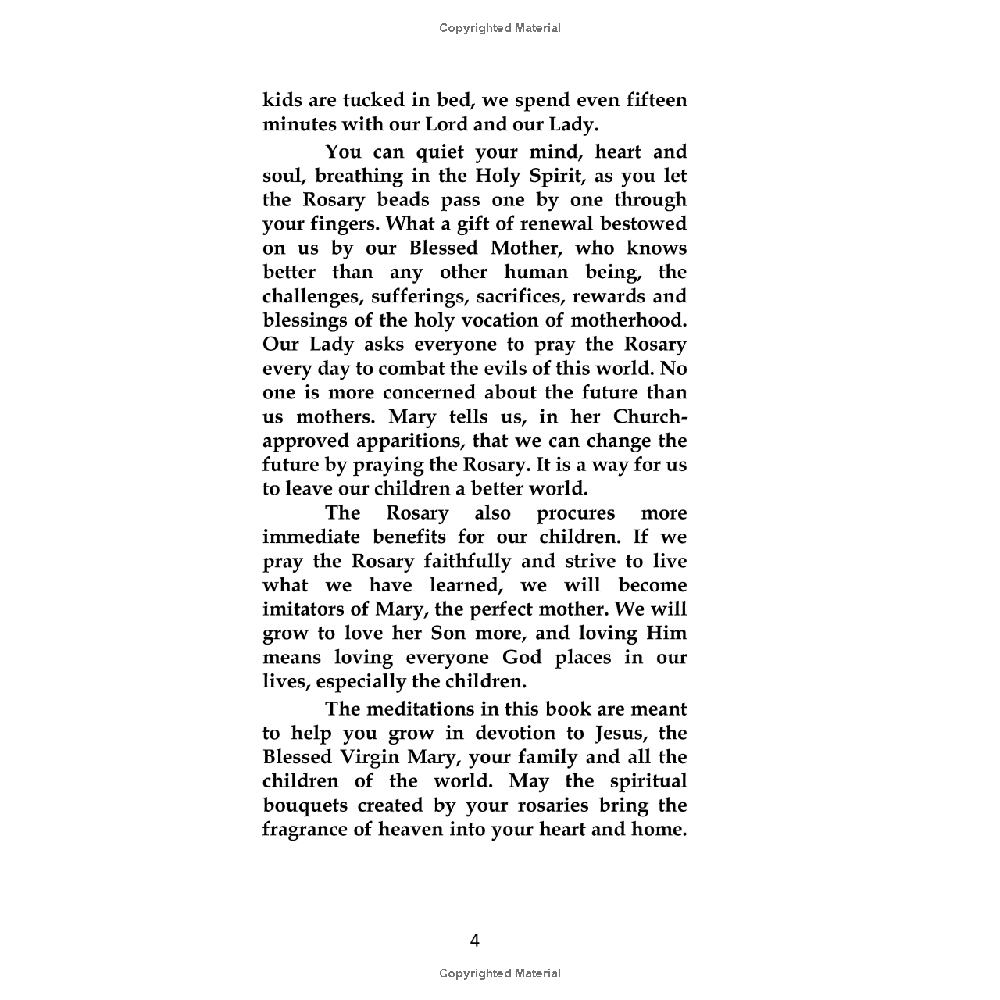 Copyrighted Material

kids are tucked in bed, we spend even fifteen minutes with our Lord and our Lady.

You can quiet your mind, heart and soul, breathing in the Holy Spirit, as you let the Rosary beads pass one by one through your fingers. What a gift of renewal bestowed on us by our Blessed Mother, who knows better than any other human being, the challenges, sufferings, sacrifices, rewards and blessings of the holy vocation of motherhood. Our Lady asks everyone to pray the Rosary every day to combat the evils of this world. No one is more concerned about the future than us mothers. Mary tells us, in her Church-approved apparitions, that we can change the future by praying the Rosary. It is a way for us to leave our children a better world.

The Rosary also procures more immediate benefits for our children. If we pray the Rosary faithfully and strive to live what we have learned, we will become imitators of Mary, the perfect mother. We will grow to love her Son more, and loving Him means loving everyone God places in our lives, especially the children.

The meditations in this book are meant to help you grow in devotion to Jesus, the Blessed Virgin Mary, your family and all the children of the world. May the spiritual bouquets created by your rosaries bring the fragrance of heaven into your heart and home.

4

Copyrighted Material